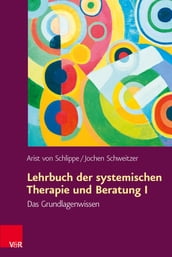 Arist von Schlippe / Jochen Schweitzer

Lehrbuch der systemischen Therapie und Beratung I

Das Grundlagenwissen

V&R